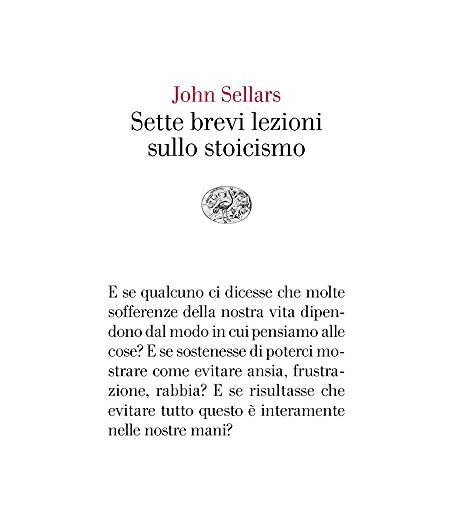 John Sellars
Sette brevi lezioni sullo stoicismo

E se qualcuno ci dicesse che molte sofferenze della nostra vita dipendono dal modo in cui pensiamo alle cose? E se sostenesse di poterci mostrare come evitare ansia, frustrazione, rabbia? E se risultasse che evitare tutto questo è interamente nelle nostre mani?